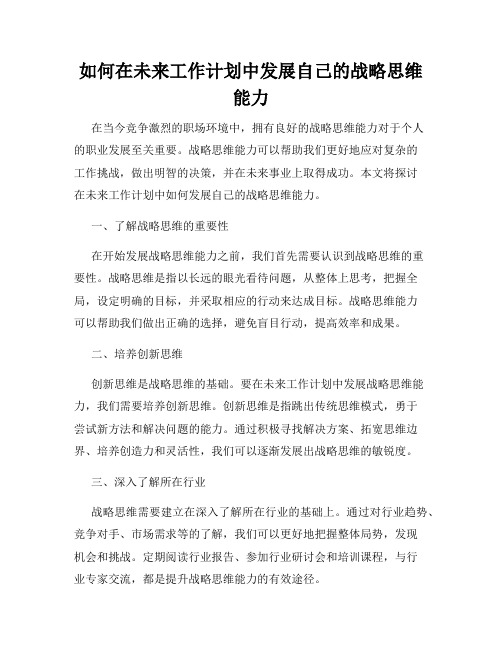 如何在未来工作计划中发展自己的战略思维能力

在当今竞争激烈的职场环境中，拥有良好的战略思维能力对于个人的职业发展至关重要。战略思维能力可以帮助我们更好地应对复杂的工作挑战，做出明智的决策，并在未来事业上取得成功。本文将探讨在未来工作计划中如何发展自己的战略思维能力。

一、了解战略思维的重要性

在开始发展战略思维能力之前，我们首先需要认识到战略思维的重要性。战略思维是指以长远的眼光看待问题，从整体上思考，把握全局，设定明确的目标，并采取相应的行动来达成目标。战略思维能力可以帮助我们做出正确的选择，避免盲目行动，提高效率和成果。

二、培养创新思维

创新思维是战略思维的基础。要在未来工作计划中发展战略思维能力，我们需要培养创新思维。创新思维是指跳出传统思维模式，勇于尝试新方法和解决问题的能力。通过积极寻找解决方案、拓宽思维边界、培养创造力和灵活性，我们可以逐渐发展出战略思维的敏锐度。

三、深入了解所在行业

战略思维需要建立在深入了解所在行业的基础上。通过对行业趋势、竞争对手、市场需求等的了解，我们可以更好地把握整体局势，发现机会和挑战。定期阅读行业报告、参加行业研讨会和培训课程，与行业专家交流，都是提升战略思维能力的有效途径。